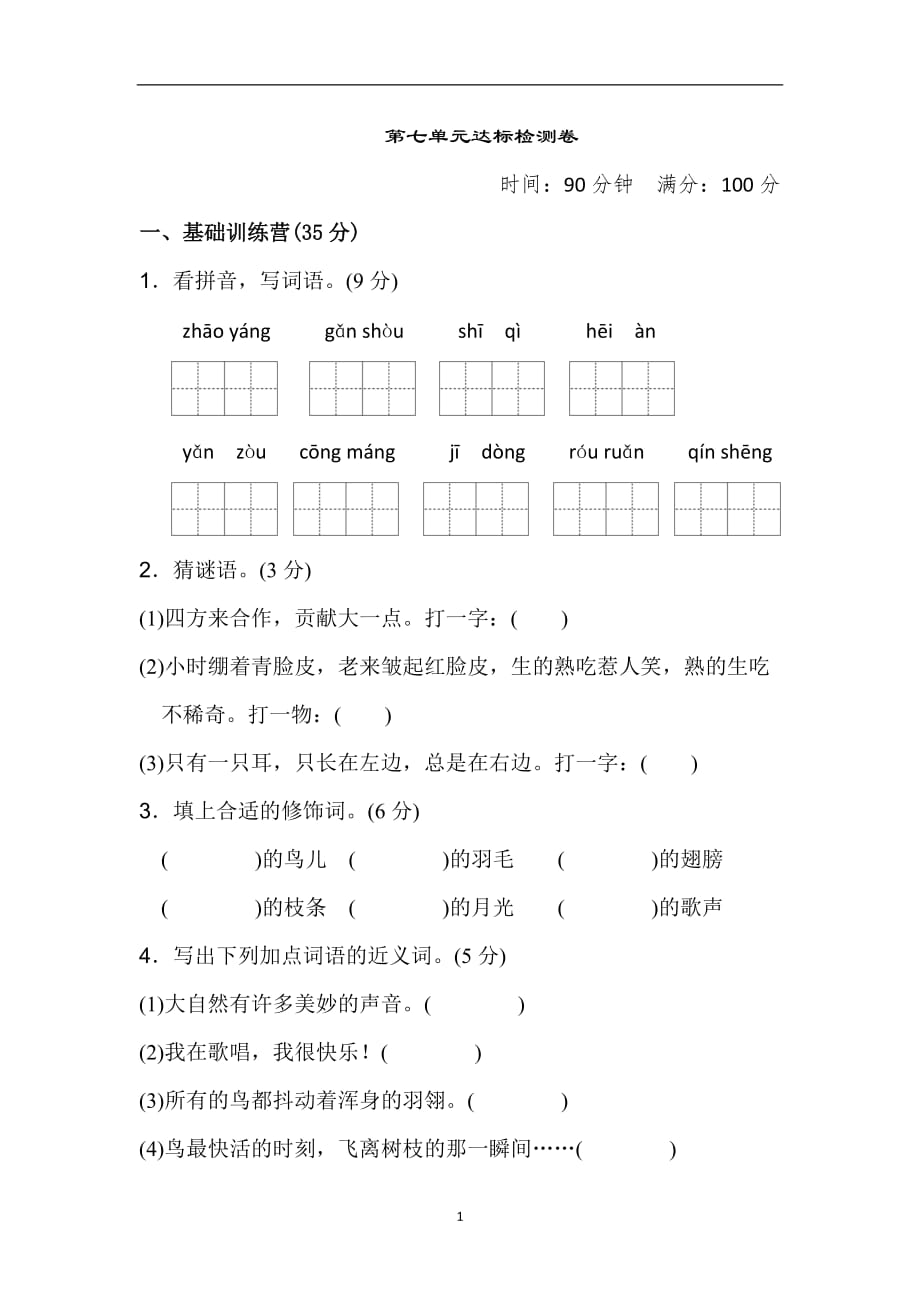 第七单元达标检测卷

时间：90 分钟　满分：100 分

一、基础训练营(35 分)

1．看拼音，写词语。(9 分)

zhāo yáng　　gǎn shòu　　shī　qì　　hēi　àn

yǎn　zòu　　cōng máng　　jī　dòng　　róu ruǎn　　qín shēng

2．猜谜语。(3 分)

(1)四方来合作，贡献大一点。打一字：(　　)

(2)小时绷着青脸皮，老来皱起红脸皮，生的熟吃惹人笑，熟的生吃不稀奇。打一物：(　　)

(3)只有一只耳，只长在左边，总是在右边。打一字：(　　)

3．填上合适的修饰词。(6 分)

(　　　　)的鸟儿　(　　　　)的羽毛　(　　　　)的翅膀

(　　　　)的枝条　(　　　　)的月光　(　　　　)的歌声

4．写出下列加点词语的近义词。(5 分)

(1)大自然有许多美妙的声音。(　　　　)

(2)我在歌唱，我很快乐！(　　　　)

(3)所有的鸟都抖动着浑身的羽翎。(　　　　)

(4)鸟最快活的时刻，飞离树枝的那一瞬间……(　　　　)

1